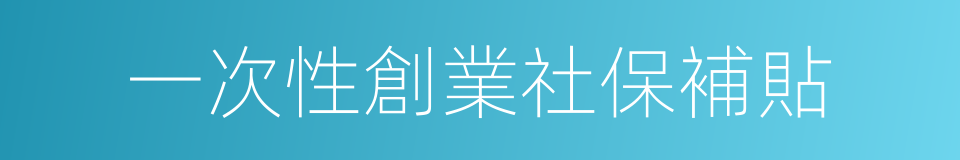 一次性創業社保補貼